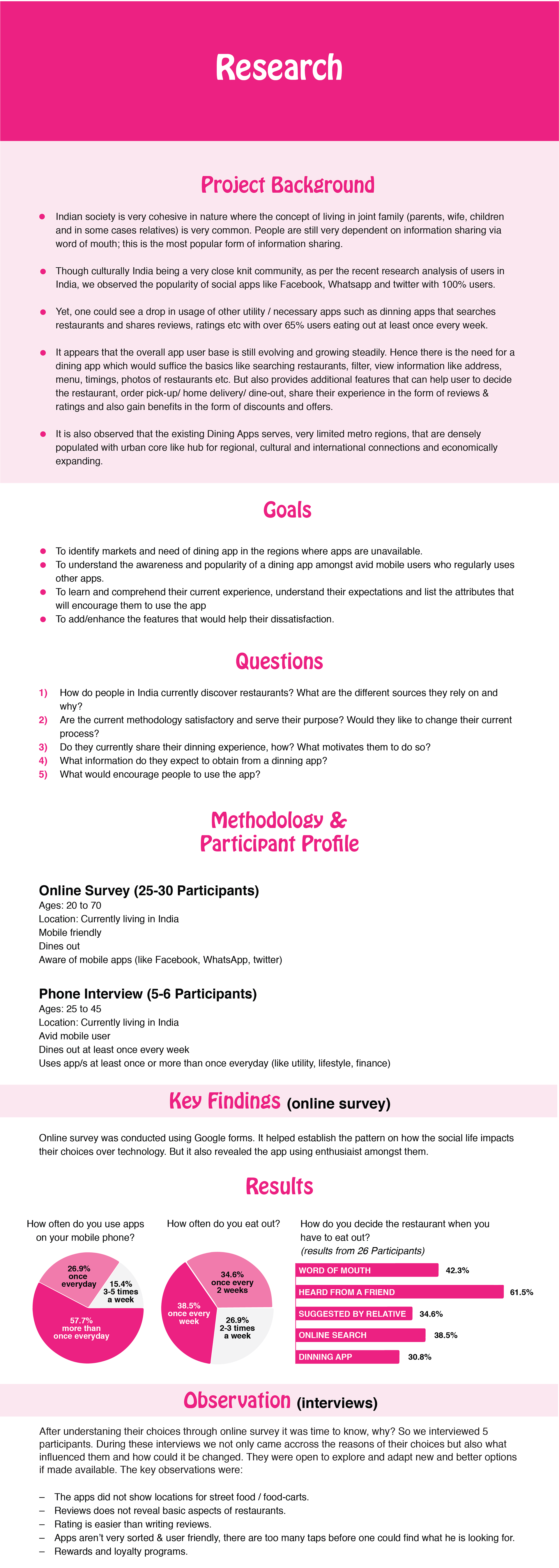 Research

Project Background

Indian society is very cohesive in nature where the concept of living in joint family (parents, wife, children and in some cases relatives) is very common. People are still very dependent on information sharing via word of mouth; this is the most popular form of information sharing.

Though culturally India being a very close knit community, as per the recent research analysis of users in India, we observed the popularity of social apps like Facebook, Whatsapp and twitter with 100% users.

Yet, one could see a drop in usage of other utility / necessary apps such as dinning apps that searches restaurants and shares reviews, ratings etc with over 65% users eating out at least once every week.

It appears that the overall app user base is still evolving and growing steadily. Hence there is the need for a dining app which would suffice the basics like searching restaurants, filter, view information like address, menu, timings, photos of restaurants etc. But also provides additional features that can help user to decide the restaurant, order pick-up/ home delivery/ dine-out, share their experience in the form of reviews & ratings and also gain benefits in the form of discounts and offers.

It is also observed that the existing Dining Apps serves, very limited metro regions, that are densely populated with urban core like hub for regional, cultural and international connections and economically expanding.

Goals

To identify markets and need of dining app in the regions where apps are unavailable.
To understand the awareness and popularity of a dining app amongst avid mobile users who regularly uses other apps.
To learn and comprehend their current experience, understand their expectations and list the attributes that will encourage them to use the app
To add/enhance the features that would help their dissatisfaction.

Questions

1) How do people in India currently discover restaurants? What are the different sources they rely on and why?
2) Are the current methodology satisfactory and serve their purpose? Would they like to change their current process?
3) Do they currently share their dinning experience, how? What motivates them to do so?
4) What information do they expect to obtain from a dinning app?
5) What would encourage people to use the app?

Methodology & Participant Profile

Online Survey (25-30 Participants)
Ages: 20 to 70
Location: Currently living in India
Mobile friendly
Dines out
Aware of mobile apps (like Facebook, WhatsApp, twitter)

Phone Interview (5-6 Participants)
Ages: 25 to 45
Location: Currently living in India
Avid mobile user
Dines out at least once every week
Uses app/s at least once or more than once everyday (like utility, lifestyle, finance)

Key Findings (online survey)

Online survey was conducted using Google forms. It helped establish the pattern on how the social life impacts their choices over technology. But it also revealed the app using enthusiaist amongst them.

Results

How often do you use apps on your mobile phone?
26.9% once everyday
15.4% 3-5 times a week
57.7% more than once everyday

How often do you eat out?
34.6% once every 2 weeks
38.5% once every week
26.9% 2-3 times a week

How do you decide the restaurant when you have to eat out?
(results from 26 Participants)
WORD OF MOUTH 42.3%
HEARD FROM A FRIEND 61.5%
SUGGESTED BY RELATIVE 34.6%
ONLINE SEARCH 38.5%
DINNING APP 30.8%

Observation (interviews)

After understanding their choices through online survey it was time to know, why? So we interviewed 5 participants. During these interviews we not only came accross the reasons of their choices but also what influenced them and how could it be changed. They were open to explore and adapt new and better options if made available. The key observations were:

– The apps did not show locations for street food / food-carts.
– Reviews does not reveal basic aspects of restaurants.
– Rating is easier than writing reviews.
– Apps aren't very sorted & user friendly, there are too many taps before one could find what he is looking for.
– Rewards and loyalty programs.